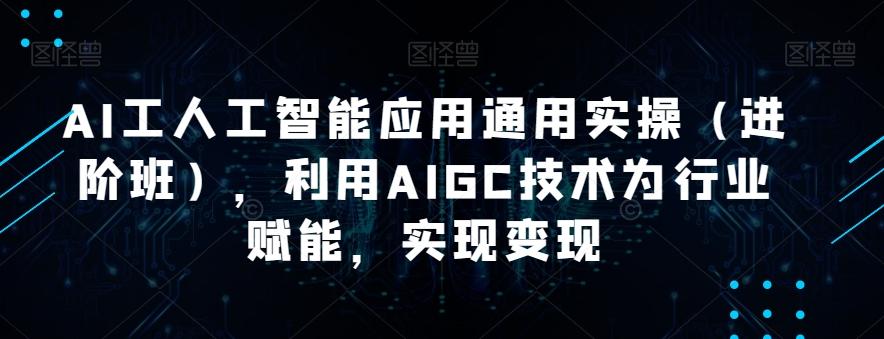 图怪兽 图怪兽 图怪兽

AI工人工智能应用通用实操（进阶班），利用AIGC技术为行业赋能，实现变现